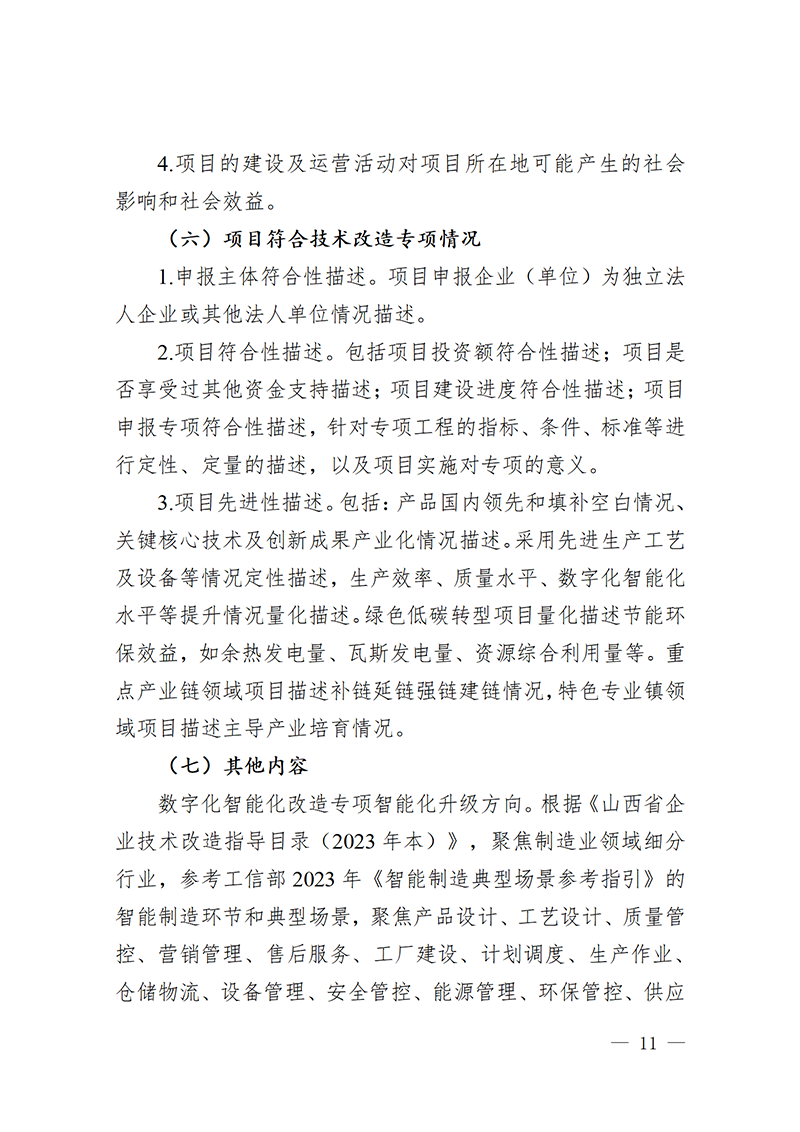 4.项目的建设及运营活动对项目所在地可能产生的社会影响和社会效益。

（六）项目符合技术改造专项情况

1.申报主体符合性描述。项目申报企业（单位）为独立法人企业或其他法人单位情况描述。

2.项目符合性描述。包括项目投资额符合性描述；项目是否享受过其他资金支持描述；项目建设进度符合性描述；项目申报专项符合性描述，针对专项工程的指标、条件、标准等进行定性、定量的描述，以及项目实施对专项的意义。

3.项目先进性描述。包括：产品国内领先和填补空白情况、关键核心技术及创新成果产业化情况描述。采用先进生产工艺及设备等情况定性描述，生产效率、质量水平、数字化智能化水平等提升情况量化描述。绿色低碳转型项目量化描述节能环保效益，如余热发电量、瓦斯发电量、资源综合利用量等。重点产业链领域项目描述补链延链强链建链情况，特色专业镇领域项目描述主导产业培育情况。

（七）其他内容

数字化智能化改造专项智能化升级方向。根据《山西省企业技术改造指导目录（2023 年本）》，聚焦制造业领域细分行业，参考工信部 2023 年《智能制造典型场景参考指引》的智能制造环节和典型场景，聚焦产品设计、工艺设计、质量管控、营销管理、售后服务、工厂建设、计划调度、生产作业、仓储物流、设备管理、安全管控、能源管理、环保管控、供应

— 11 —